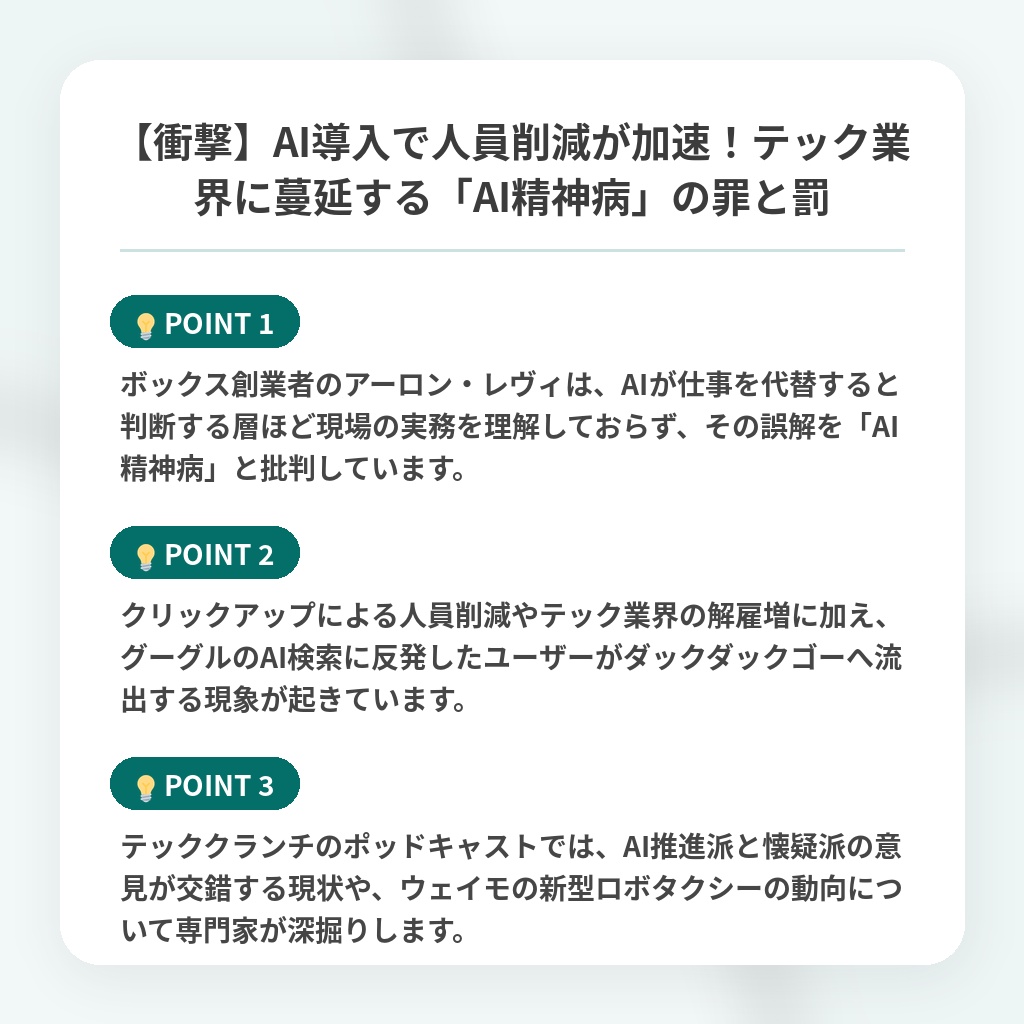 【衝撃】AI導入で人員削減が加速！テック業界に蔓延する「AI精神病」の罪と罰

POINT 1

ボックス創業者のアーロン・レヴィは、AIが仕事を代替すると判断する層ほど現場の実務を理解しておらず、その誤解を「AI精神病」と批判しています。

POINT 2

クリックアップによる人員削減やテック業界の解雇増に加え、グーグルのAI検索に反発したユーザーがダックダックゴーへ流出する現象が起きています。

POINT 3

テッククランチのポッドキャストでは、AI推進派と懐疑派の意見が交錯する現状や、ウェイモの新型ロボタクシーの動向について専門家が深掘りします。